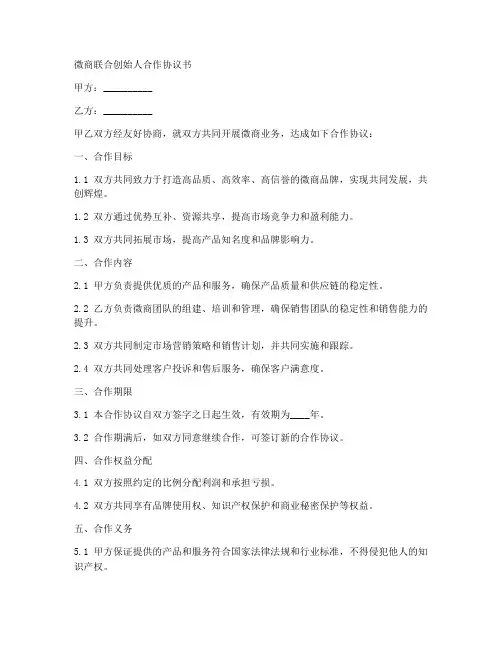 微商联合创始人合作协议书

甲方：__________

乙方：__________

甲乙双方经友好协商，就双方共同开展微商业务，达成如下合作协议：

一、合作目标

1.1 双方共同致力于打造高品质、高效率、高信誉的微商品牌，实现共同发展，共创辉煌。

1.2 双方通过优势互补、资源共享，提高市场竞争力和盈利能力。

1.3 双方共同拓展市场，提高产品知名度和品牌影响力。

二、合作内容

2.1 甲方负责提供优质的产品和服务，确保产品质量和供应链的稳定性。

2.2 乙方负责微商团队的组建、培训和管理，确保销售团队的稳定性和销售能力的提升。

2.3 双方共同制定市场营销策略和销售计划，并共同实施和跟踪。

2.4 双方共同处理客户投诉和售后服务，确保客户满意度。

三、合作期限

3.1 本合作协议自双方签字之日起生效，有效期为____年。

3.2 合作期满后，如双方同意继续合作，可签订新的合作协议。

四、合作权益分配

4.1 双方按照约定的比例分配利润和承担亏损。

4.2 双方共同享有品牌使用权、知识产权保护和商业秘密保护等权益。

五、合作义务

5.1 甲方保证提供的产品和服务符合国家法律法规和行业标准，不得侵犯他人的知识产权。